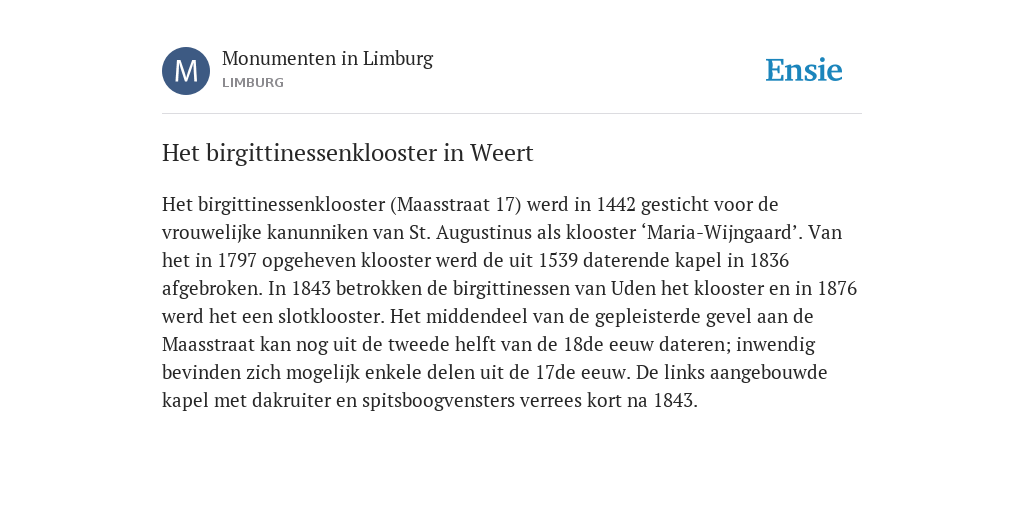 M

Monumenten in Limburg
LIMBURG

Ensie

Het birgittinessenklooster in Weert

Het birgittinessenklooster (Maasstraat 17) werd in 1442 gesticht voor de vrouwelijke kanunniken van St. Augustinus als klooster ‘Maria-Wijngaard’. Van het in 1797 opgeheven klooster werd de uit 1539 daterende kapel in 1836 afgebroken. In 1843 betrokken de birgittinessen van Uden het klooster en in 1876 werd het een slotklooster. Het middendeel van de gepleisterde gevel aan de Maasstraat kan nog uit de tweede helft van de 18de eeuw dateren; inwendig bevinden zich mogelijk enkele delen uit de 17de eeuw. De links aangebouwde kapel met dakruiter en spitsboogvensters verrees kort na 1843.